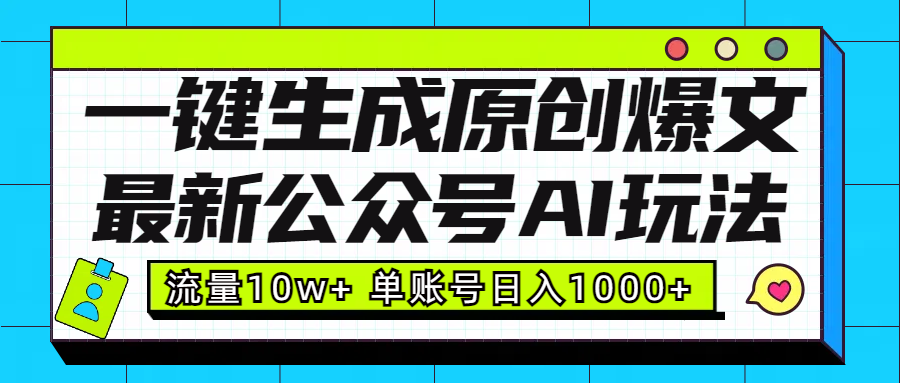 一键生成原创爆文
最新公众号AI玩法

流量10w+ 单账号日入1000+